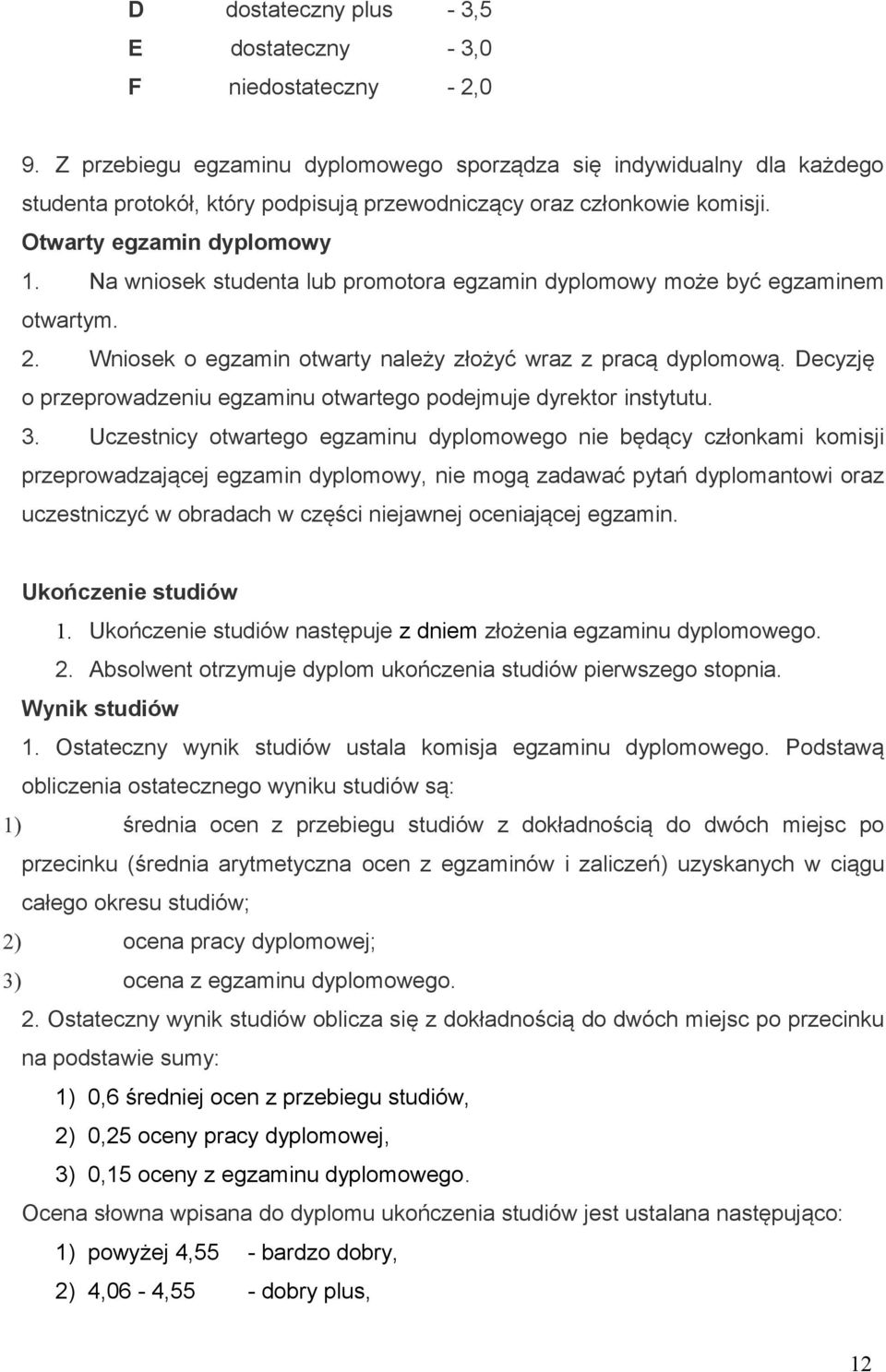 D dostateczny plus - 3,5
E dostateczny - 3,0
F niedostateczny - 2,0

9. Z przebiegu egzaminu dyplomowego sporządza się indywidualny dla każdego studenta protokół, który podpisują przewodniczący oraz członkowie komisji.

Otwarty egzamin dyplomowy

1. Na wniosek studenta lub promotora egzamin dyplomowy może być egzaminem otwartym.

2. Wniosek o egzamin otwarty należy złożyć wraz z pracą dyplomową. Decyzję o przeprowadzeniu egzaminu otwartego podejmuje dyrektor instytutu.

3. Uczestnicy otwartego egzaminu dyplomowego nie będący członkami komisji przeprowadzającej egzamin dyplomowy, nie mogą zadawać pytań dyplomantowi oraz uczestniczyć w obradach w części niejawnej oceniającej egzamin.

Ukończenie studiów

1. Ukończenie studiów następuje z dniem złożenia egzaminu dyplomowego.

2. Absolwent otrzymuje dyplom ukończenia studiów pierwszego stopnia.

Wynik studiów

1. Ostateczny wynik studiów ustala komisja egzaminu dyplomowego. Podstawą obliczenia ostatecznego wyniku studiów są:

1) średnia ocen z przebiegu studiów z dokładnością do dwóch miejsc po przecinku (średnia arytmetyczna ocen z egzaminów i zaliczeń) uzyskanych w ciągu całego okresu studiów;

2) ocena pracy dyplomowej;

3) ocena z egzaminu dyplomowego.

2. Ostateczny wynik studiów oblicza się z dokładnością do dwóch miejsc po przecinku na podstawie sumy:

1) 0,6 średniej ocen z przebiegu studiów,

2) 0,25 oceny pracy dyplomowej,

3) 0,15 oceny z egzaminu dyplomowego.

Ocena słowna wpisana do dyplomu ukończenia studiów jest ustalana następująco:

1) powyżej 4,55 - bardzo dobry,

2) 4,06 - 4,55 - dobry plus,

12